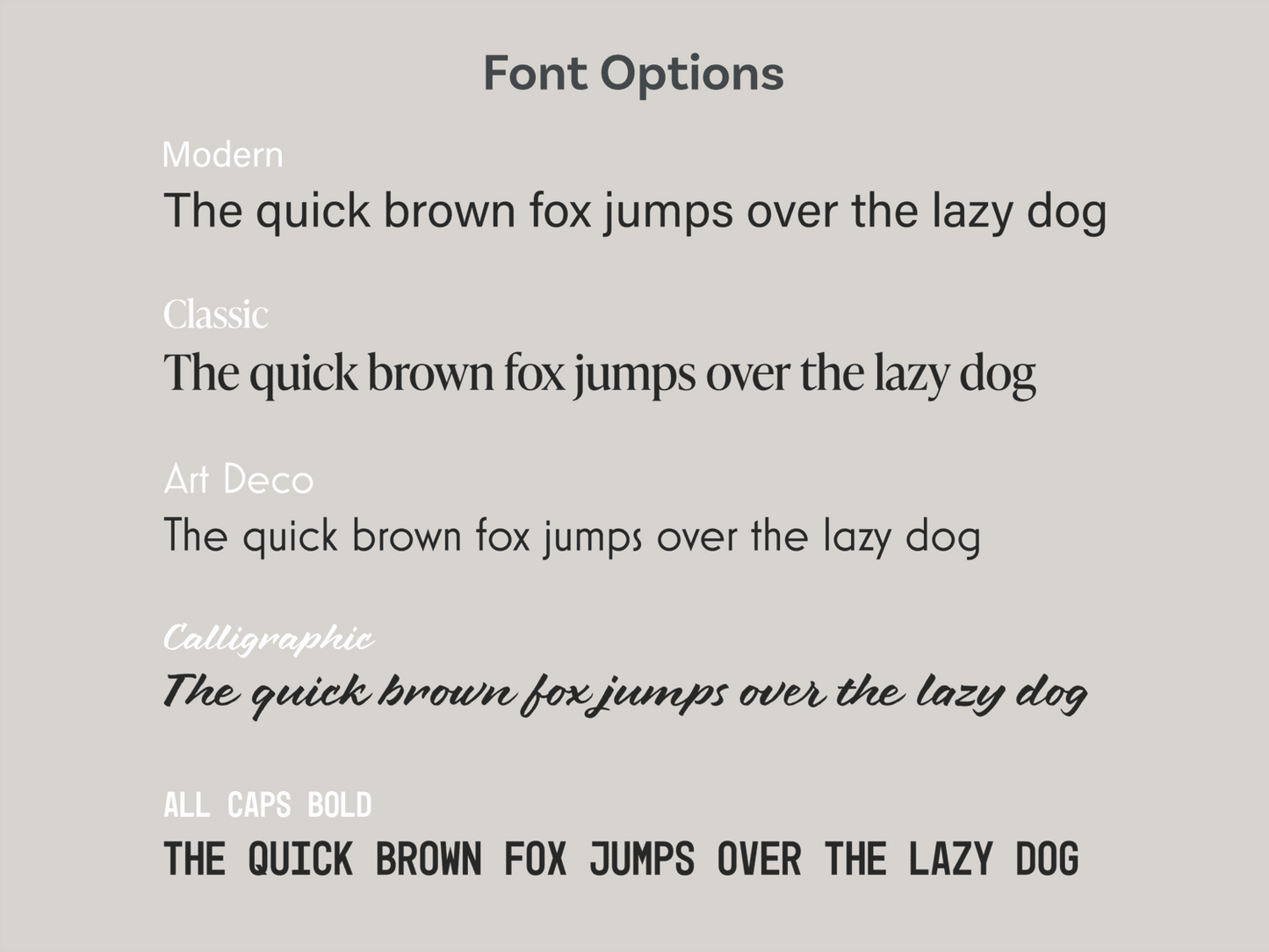 Font Options

Modern

The quick brown fox jumps over the lazy dog

Classic

The quick brown fox jumps over the lazy dog

Art Deco

The quick brown fox jumps over the lazy dog

Calligraphic

The quick brown fox jumps over the lazy dog

ALL CAPS BOLD

THE QUICK BROWN FOX JUMPS OVER THE LAZY DOG